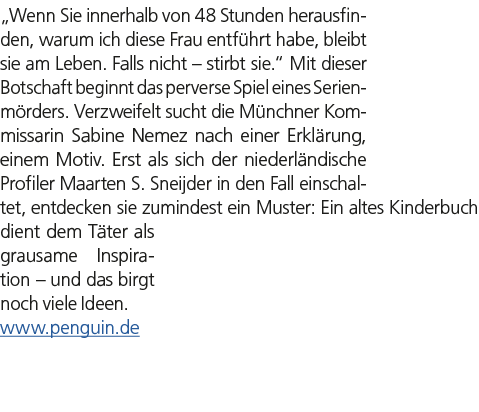 „Wenn Sie innerhalb von 48 Stunden herausfinden, warum ich diese Frau entführt habe, bleibt sie am Leben. Falls nicht – stirbt sie.“ Mit dieser Botschaft beginnt das perverse Spiel eines Serienmörders. Verzweifelt sucht die Münchner Kommissarin Sabine Nemez nach einer Erklärung, einem Motiv. Erst als sich der niederländische Profiler Maarten S. Sneijder in den Fall einschaltet, entdecken sie zumindest ein Muster: Ein altes Kinderbuch dient dem Täter als grausame Inspiration – und das birgt noch viele Ideen.
www.penguin.de